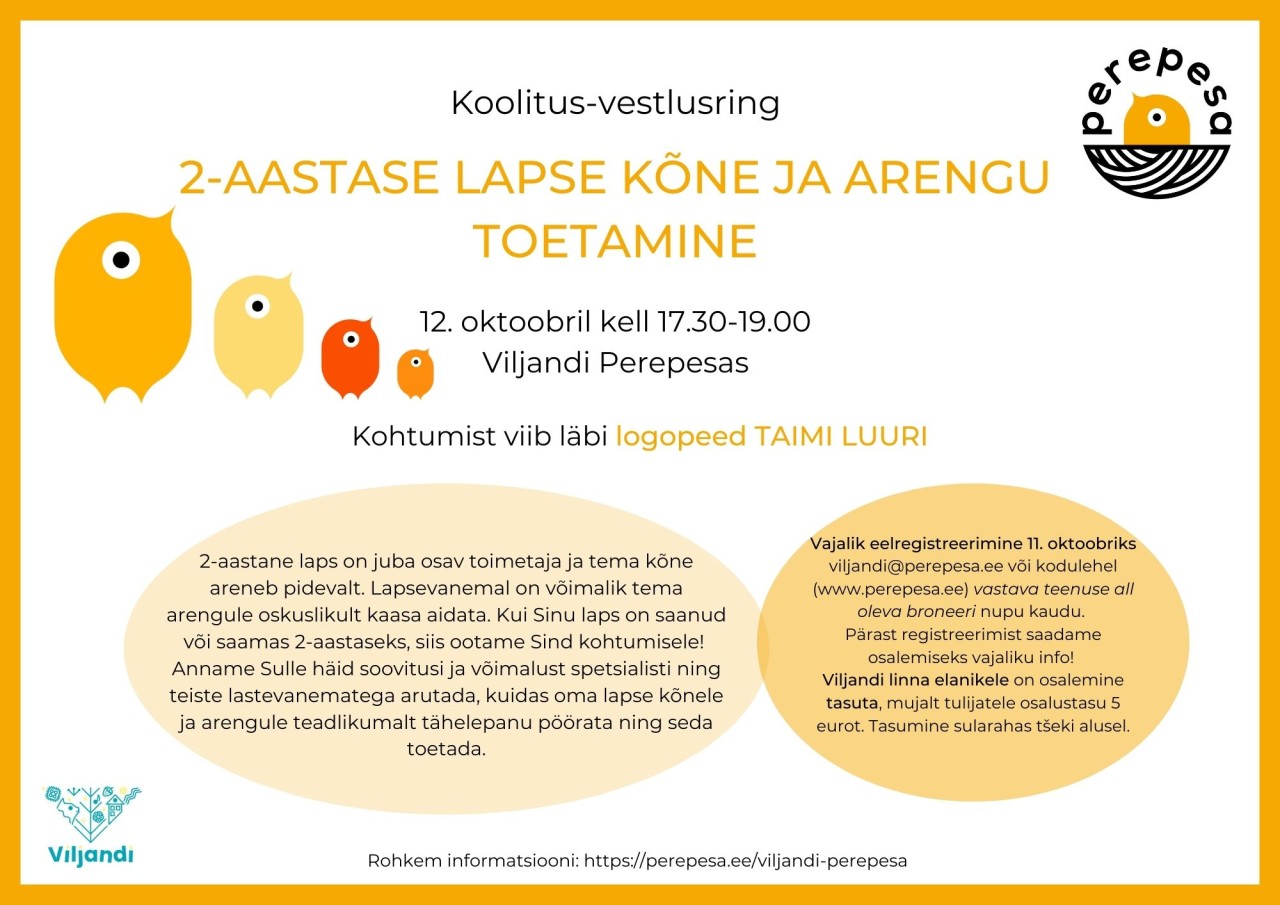 perepesa

Koolitus-vestlusring

2-AASTASE LAPSE KÕNE JA ARENGU TOETAMINE

12. oktoobril kell 17.30-19.00
Viljandi Perepesas

Kohtumist viib läbi logopeed TAIMI LUURI

2-aastane laps on juba osav toimetaja ja tema kõne areneb pidevalt. Lapsevanemal on võimalik tema arengule oskuslikult kaasa aidata. Kui Sinu laps on saanud või saamas 2-aastaseks, siis ootame Sind kohtumisele! Anname Sulle häid soovitusi ja võimalust spetsialisti ning teiste lastevanematega arutada, kuidas oma lapse kõnele ja arengule teadlikumalt tähelepanu pöörata ning seda toetada.

Vajalik eelregistreerimine 11. oktoobriks viljandi@perepesa.ee või kodulehel (www.perepesa.ee) vastava teenuse all oleva broneeri nupu kaudu.
Pärast registreerimist saadame osalemiseks vajaliku info!
Viljandi linna elanikele on osalemine tasuta, mujalt tulijatele osalustasu 5 eurot. Tasumine sularahas tšeki alusel.

Viljandi

Rohkem informatsiooni: https://perepesa.ee/viljandi-perepesa